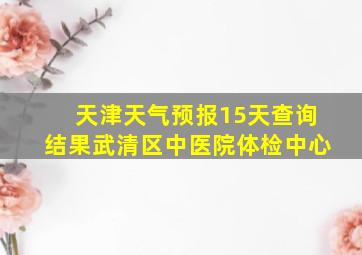 天津天气预报15天查询结果武清区中医院体检中心